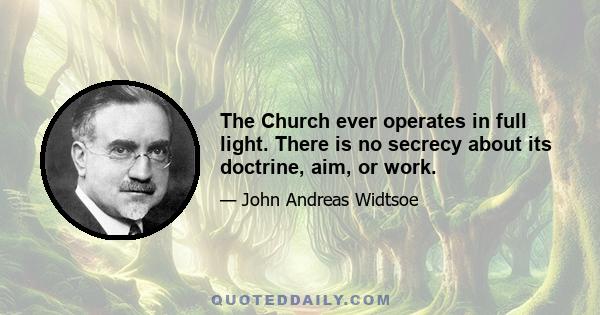 The Church ever operates in full light. There is no secrecy about its doctrine, aim, or work.

— John Andreas Widtsoe

QUOTEDDAILY.COM